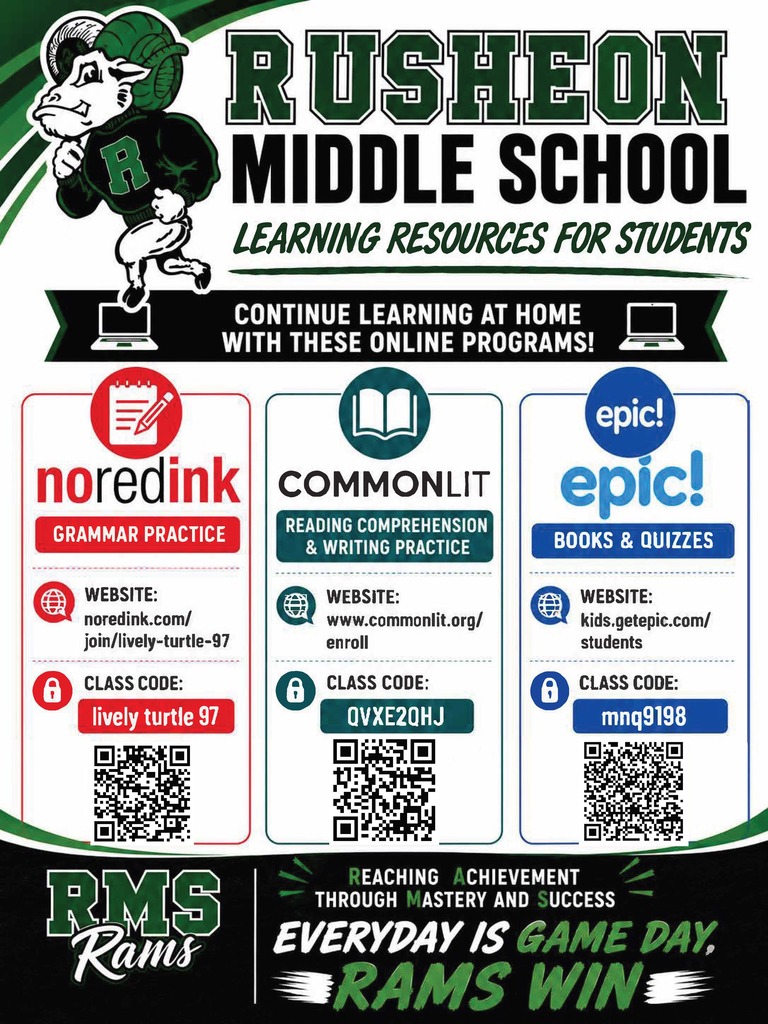 R

RUSHEON
MIDDLE SCHOOL
LEARNING RESOURCES FOR STUDENTS

CONTINUE LEARNING AT HOME WITH THESE ONLINE PROGRAMS!

noredink
GRAMMAR PRACTICE
WEBSITE:
noredink.com/join/lively-turtle-97
CLASS CODE:
lively turtle 97

COMMONLIT
READING COMPREHENSION & WRITING PRACTICE
WEBSITE:
www.commonlit.org/enroll
CLASS CODE:
QVXE2QHJ

epic!
epic!
BOOKS & QUIZZES
WEBSITE:
kids.getepic.com/students
CLASS CODE:
mnq9198

RMS
Rams

REACHING ACHIEVEMENT
THROUGH MASTERY AND SUCCESS
EVERYDAY IS GAME DAY,
RAMS WIN